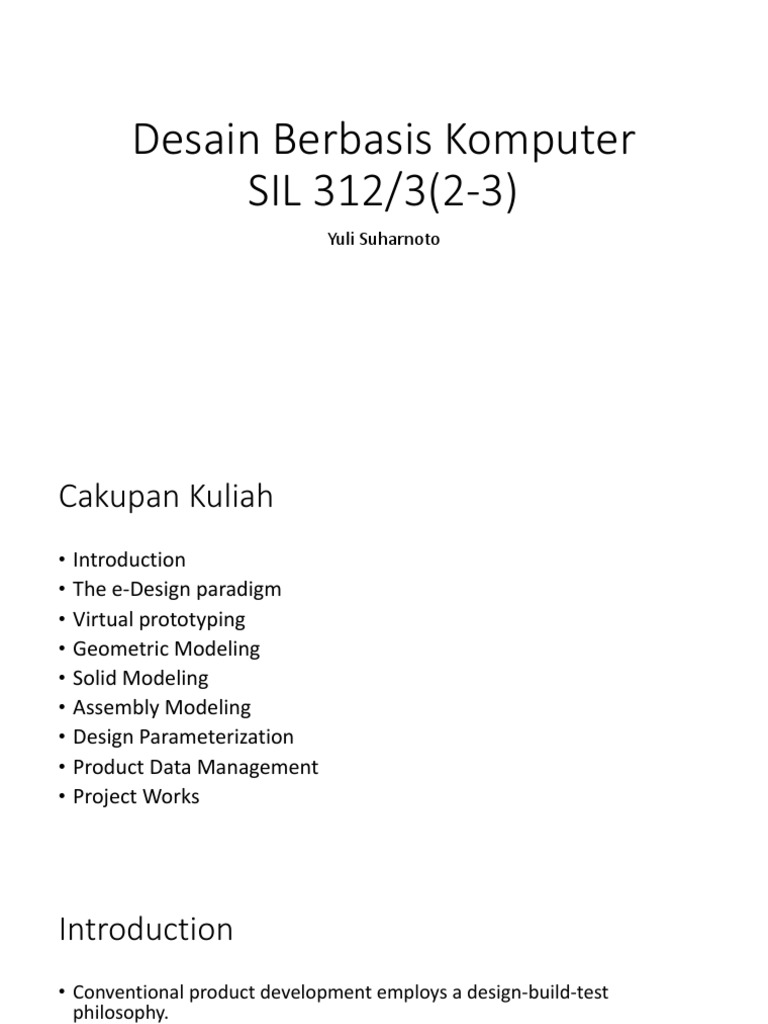 Desain Berbasis Komputer
SIL 312/3(2-3)

Yuli Suharnoto

Cakupan Kuliah

• Introduction
• The e-Design paradigm
• Virtual prototyping
• Geometric Modeling
• Solid Modeling
• Assembly Modeling
• Design Parameterization
• Product Data Management
• Project Works

Introduction

• Conventional product development employs a design-build-test philosophy.